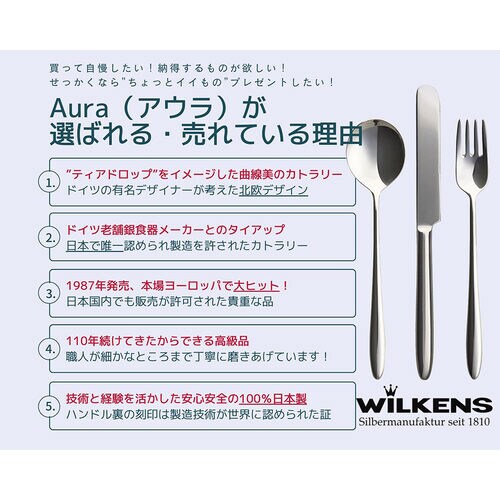 買って自慢したい！納得するものが欲しい！
せっかくなら"ちょっとイイもの"プレゼントしたい！

Aura（アウラ）が
選ばれる・売れている理由

1.
"ティアドロップ"をイメージした曲線美のカトラリー
ドイツの有名デザイナーが考えた北欧デザイン

2.
ドイツ老舗銀食器メーカーとのタイアップ
日本で唯一認められ製造を許されたカトラリー

3.
1987年発売、本場ヨーロッパで大ヒット！
日本国内でも販売が許可された貴重な品

4.
110年続けてきたからできる高級品
職人が細かなところまで丁寧に磨きあげています！

5.
技術と経験を活かした安心安全の100%日本製
ハンドル裏の刻印は製造技術が世界に認められた証

WILKENS
Silbermanufaktur seit 1810